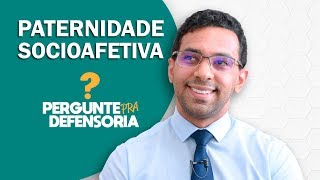 PATERNIDADE SOCIOAFETIVA

?

PERGUNTE PRA DEFENSORIA